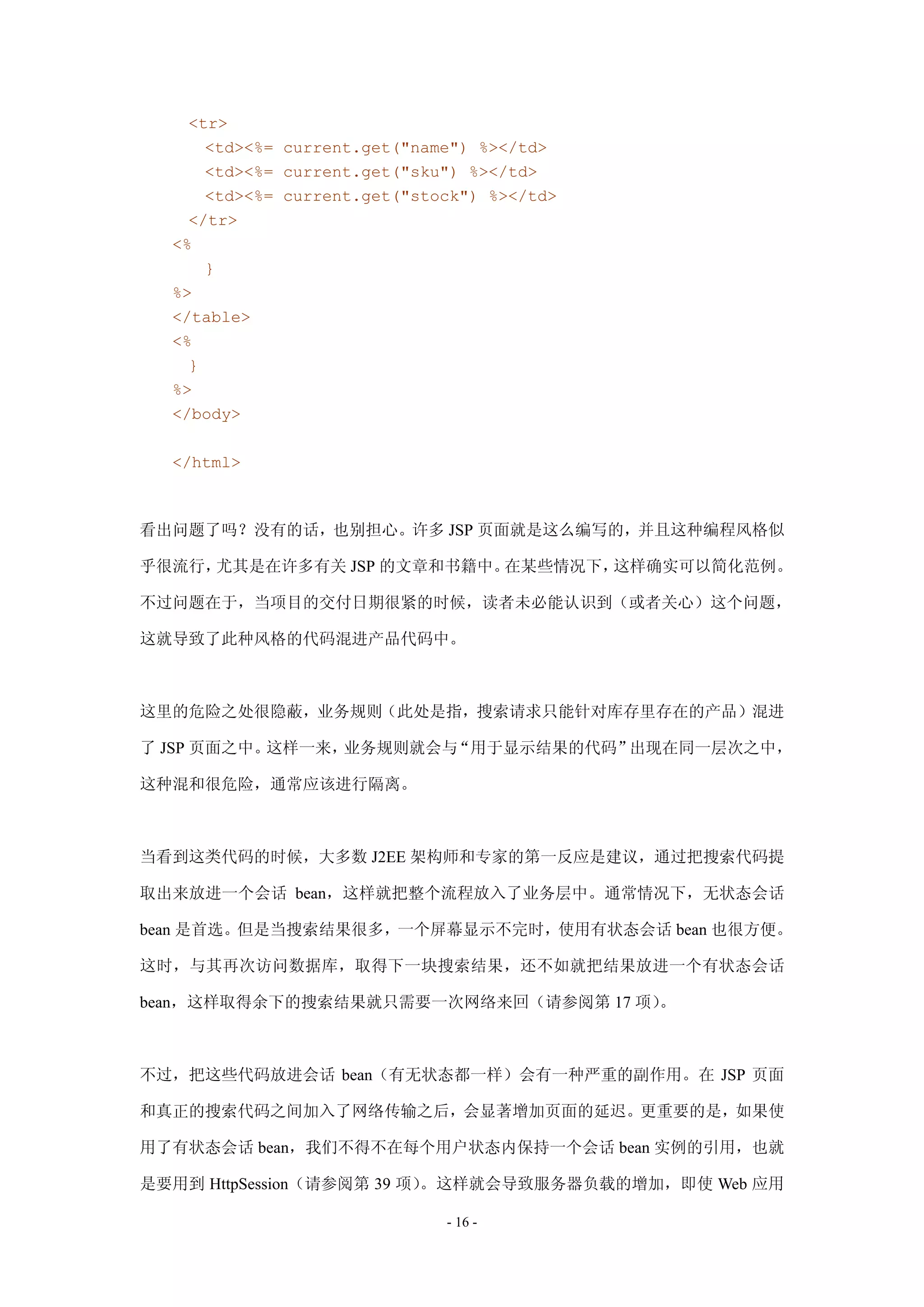 <tr>
  <td><%= current.get("name") %></td>
  <td><%= current.get("sku") %></td>
  <td><%= current.get("stock") %></td>
</tr>
<%
  }
%>
</table>
<%
 }
%>
</body>

</html>

看出问题了吗？没有的话，也别担心。许多 JSP 页面就是这么编写的，并且这种编程风格似乎很流行，尤其是在许多有关 JSP 的文章和书籍中。在某些情况下，这样确实可以简化范例。不过问题在于，当项目的交付日期很紧的时候，读者未必能认识到（或者关心）这个问题，这就导致了此种风格的代码混进产品代码中。

这里的危险之处很隐蔽，业务规则（此处是指，搜索请求只能针对库存里存在的产品）混进了 JSP 页面之中。这样一来，业务规则就会与“用于显示结果的代码”出现在同一层次之中，这种混和很危险，通常应该进行隔离。

当看到这类代码的时候，大多数 J2EE 架构师和专家的第一反应是建议，通过把搜索代码提取出来放进一个会话 bean，这样就把整个流程放入了业务层中。通常情况下，无状态会话 bean 是首选。但是当搜索结果很多，一个屏幕显示不完时，使用有状态会话 bean 也很方便。这时，与其再次访问数据库，取得下一块搜索结果，还不如就把结果放进一个有状态会话 bean，这样取得余下的搜索结果就只需要一次网络来回（请参阅第 17 项）。

不过，把这些代码放进会话 bean（有无状态都一样）会有一种严重的副作用。在 JSP 页面和真正的搜索代码之间加入了网络传输之后，会显著增加页面的延迟。更重要的是，如果使用了有状态会话 bean，我们不得不在每个用户状态内保持一个会话 bean 实例的引用，也就是要用到 HttpSession（请参阅第 39 项）。这样就会导致服务器负载的增加，即使 Web 应用

- 16 -